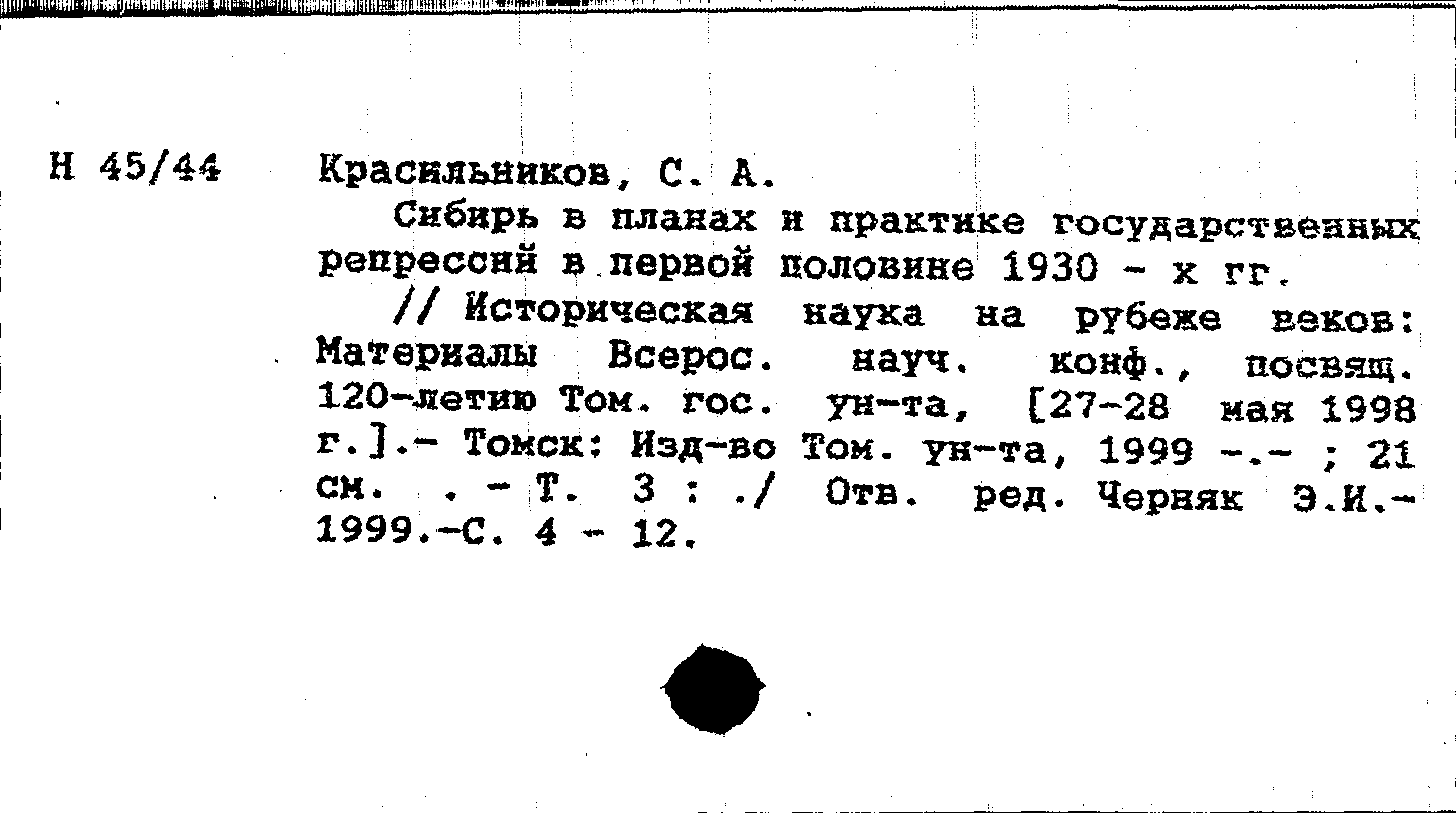 Н 45/44 Красильников, С. А.

Сибирь в планах и практике государственных репрессий в первой половине 1930 - х гг.

// Историческая наука на рубеже веков: Материалы Всерос. науч. конф., посвящ. 120-летию Том. гос. ун-та, [27-28 мая 1998 г.].- Томск: Изд-во Том. ун-та, 1999 -.- ; 21 см. . - Т. 3 : ./ Отв. ред. Черняк Э.И.- 1999.-С. 4 - 12.